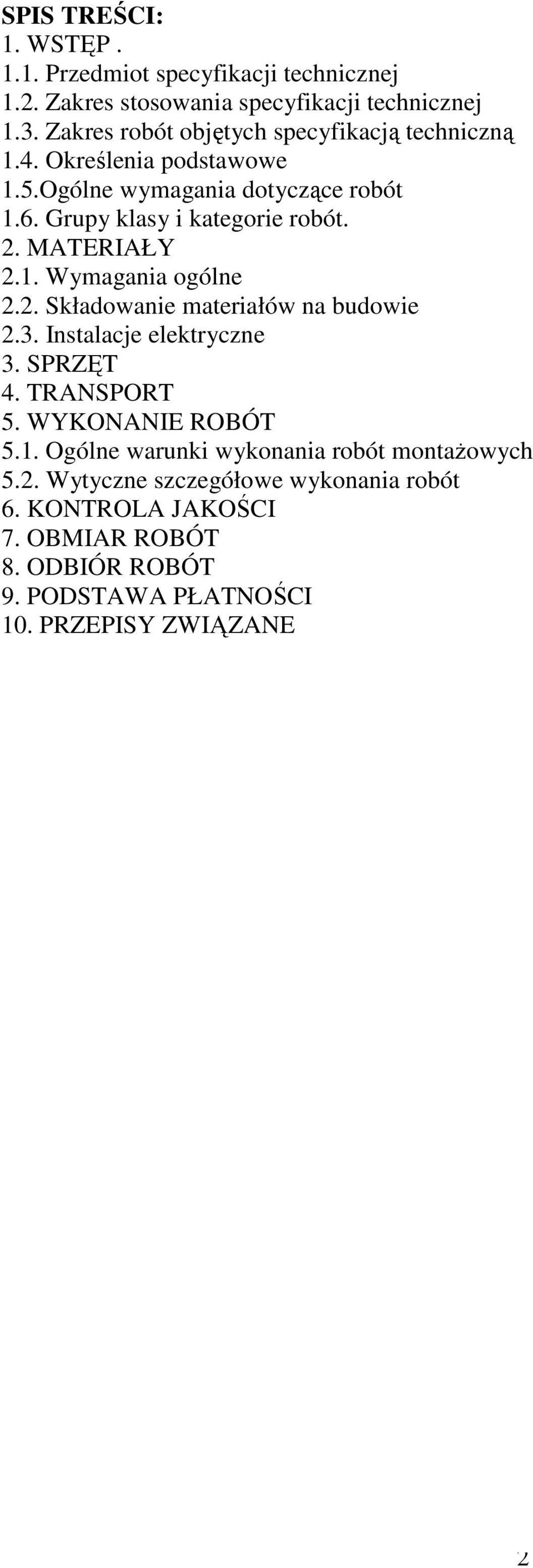 SPIS TREŚCI:
1. WSTĘP .
1.1. Przedmiot specyfikacji technicznej
1.2. Zakres stosowania specyfikacji technicznej
1.3. Zakres robót objętych specyfikacją techniczną
1.4. Określenia podstawowe
1.5.Ogólne wymagania dotyczące robót
1.6. Grupy klasy i kategorie robót.
2. MATERIAŁY
2.1. Wymagania ogólne
2.2. Składowanie materiałów na budowie
2.3. Instalacje elektryczne
3. SPRZĘT
4. TRANSPORT
5. WYKONANIE ROBÓT
5.1. Ogólne warunki wykonania robót montażowych
5.2. Wytyczne szczegółowe wykonania robót
6. KONTROLA JAKOŚCI
7. OBMIAR ROBÓT
8. ODBIÓR ROBÓT
9. PODSTAWA PŁATNOŚCI
10. PRZEPISY ZWIĄZANE

2